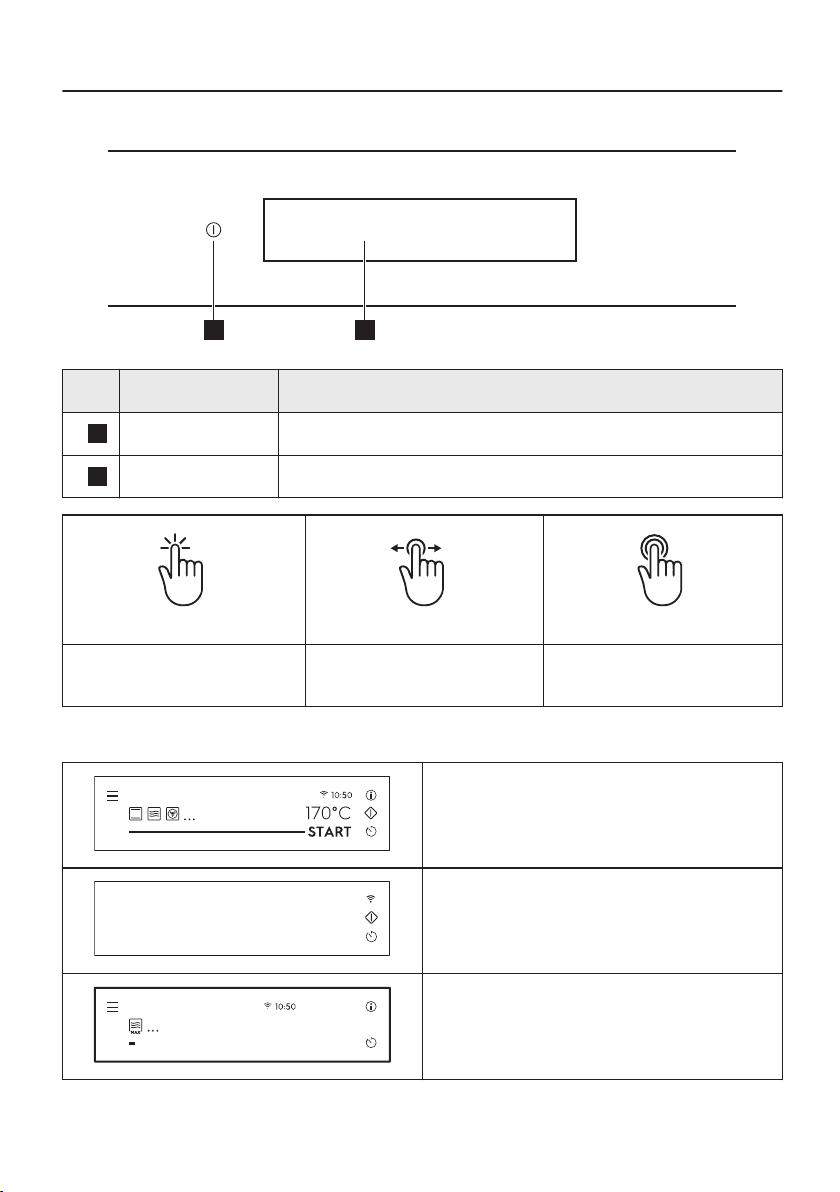 10:50
170°C
START

10:50
MAX